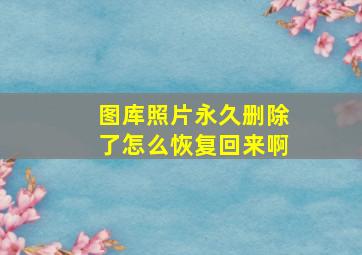 图库照片永久删除了怎么恢复回来啊